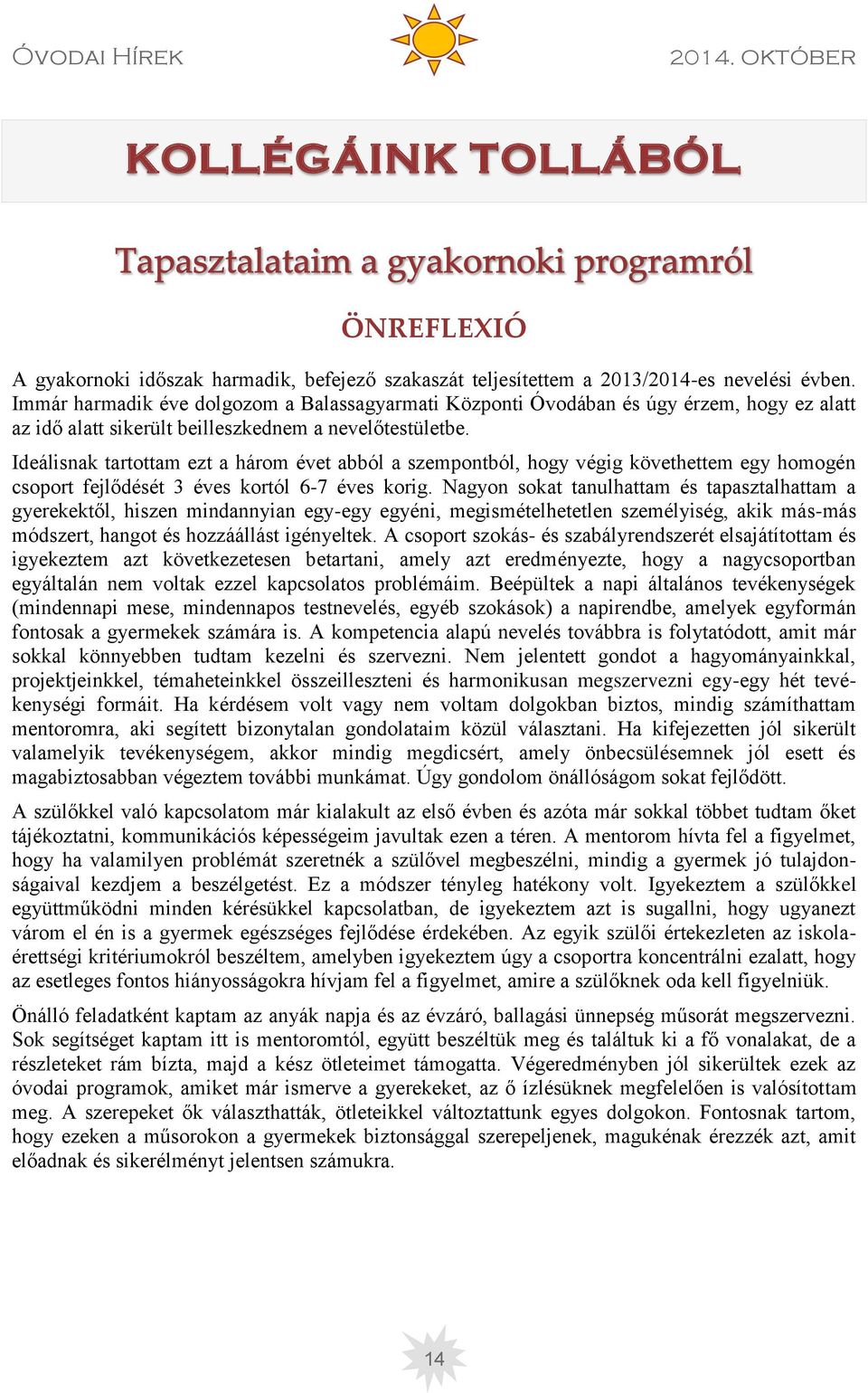 ÓVODAI HÍREK

2014. OKTÓBER

KOLLÉGÁINK TOLLÁBÓL

Tapasztalataim a gyakornoki programról

ÖNREFLEXIÓ

A gyakornoki időszak harmadik, befejező szakaszát teljesítettem a 2013/2014-es nevelési évben. Immár harmadik éve dolgozom a Balassagyarmati Központi Óvodában és úgy érzem, hogy ez alatt az idő alatt sikerült beilleszkednem a nevelőtestületbe.

Ideálisnak tartottam ezt a három évet abból a szempontból, hogy végig követhettem egy homogén csoport fejlődését 3 éves kortól 6-7 éves korig. Nagyon sokat tanulhattam és tapasztalhattam a gyerekektől, hiszen mindannyian egy-egy egyéni, megismételhetetlen személyiség, akik más-más módszert, hangot és hozzáállást igényeltek. A csoport szokás- és szabályrendszerét elsajátítottam és igyekeztem azt következetesen betartani, amely azt eredményezte, hogy a nagycsoportban egyáltalán nem voltak ezzel kapcsolatos problémáim. Beépültek a napi általános tevékenységek (mindennapi mese, mindennapos testnevelés, egyéb szokások) a napirendbe, amelyek egyformán fontosak a gyermekek számára is. A kompetencia alapú nevelés továbbra is folytatódott, amit már sokkal könnyebben tudtam kezelni és szervezni. Nem jelentett gondot a hagyományainkkal, projektjeinkkel, témaheteinkkel összeilleszteni és harmonikusan megszervezni egy-egy hét tevékenységi formáit. Ha kérdésem volt vagy nem voltam dolgokban biztos, mindig számíthattam mentoromra, aki segített bizonytalan gondolataim közül választani. Ha kifejezetten jól sikerült valamelyik tevékenységem, akkor mindig megdicsért, amely önbecsülésemnek jól esett és magabiztosabban végeztem további munkámat. Úgy gondolom önállóságom sokat fejlődött.

A szülőkkel való kapcsolatom már kialakult az első évben és azóta már sokkal többet tudtam őket tájékoztatni, kommunikációs képességeim javultak ezen a téren. A mentorom hívta fel a figyelmet, hogy ha valamilyen problémát szeretnék a szülővel megbeszélni, mindig a gyermek jó tulajdonságaival kezdjem a beszélgetést. Ez a módszer tényleg hatékony volt. Igyekeztem a szülőkkel együttműködni minden kérésükkel kapcsolatban, de igyekeztem azt is sugallni, hogy ugyanezt várom el én is a gyermek egészséges fejlődése érdekében. Az egyik szülői értekezleten az iskolaérettségi kritériumokról beszéltem, amelyben igyekeztem úgy a csoportra koncentrálni ezalatt, hogy az esetleges fontos hiányosságokra hívjam fel a figyelmet, amire a szülőknek oda kell figyelniük.

Önálló feladatként kaptam az anyák napja és az évzáró, ballagási ünnepség műsorát megszervezni. Sok segítséget kaptam itt is mentoromtól, együtt beszéltük meg és találtuk ki a fő vonalakat, de a részleteket rám bízta, majd a kész ötleteimet támogatta. Végeredményben jól sikerültek ezek az óvodai programok, amiket már ismerve a gyerekeket, az ő ízlésüknek megfelelően is valósítottam meg. A szerepeket ők választhatták, ötleteikkel változtattunk egyes dolgokon. Fontosnak tartom, hogy ezeken a műsorokon a gyermekek biztonsággal szerepeljenek, magukénak érezzék azt, amit előadnak és sikerélményt jelentsen számukra.

14